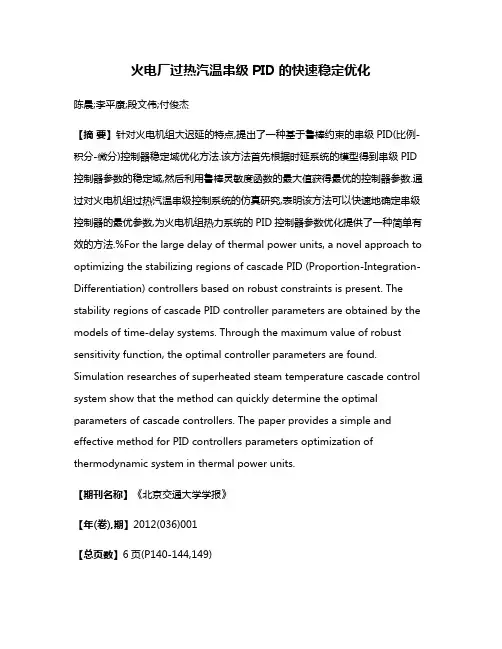 火电厂过热汽温串级 PID 的快速稳定优化

陈晨;李平康;段文伟;付俊杰

【摘 要】针对火电机组大迟延的特点,提出了一种基于鲁棒约束的串级 PID(比例-积分-微分)控制器稳定域优化方法.该方法首先根据时延系统的模型得到串级 PID 控制器参数的稳定域,然后利用鲁棒灵敏度函数的最大值获得最优的控制器参数.通过对火电机组过热汽温串级控制系统的仿真研究,表明该方法可以快速地确定串级控制器的最优参数,为火电机组热力系统的 PID 控制器参数优化提供了一种简单有效的方法.%For the large delay of thermal power units, a novel approach to optimizing the stabilizing regions of cascade PID (Proportion-Integration-Differentiation) controllers based on robust constraints is present. The stability regions of cascade PID controller parameters are obtained by the models of time-delay systems. Through the maximum value of robust sensitivity function, the optimal controller parameters are found. Simulation researches of superheated steam temperature cascade control system show that the method can quickly determine the optimal parameters of cascade controllers. The paper provides a simple and effective method for PID controllers parameters optimization of thermodynamic system in thermal power units.

【期刊名称】《北京交通大学学报》

【年(卷),期】2012(036)001

【总页数】6 页(P140-144,149)